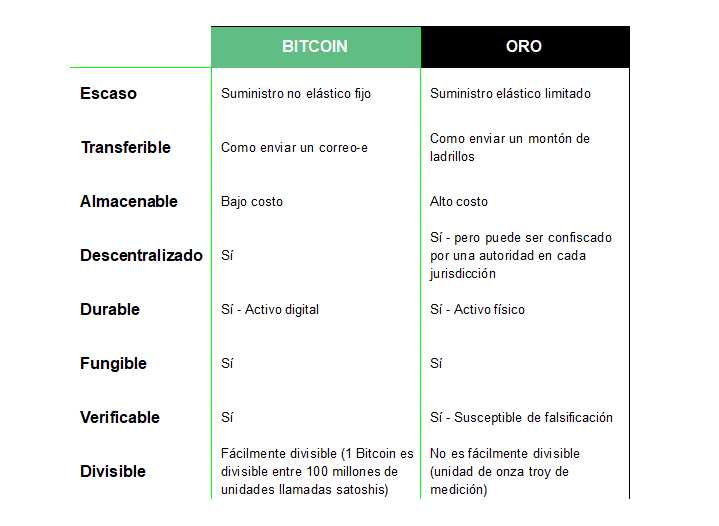 |  | BITCOIN | ORO |
|---|---|---|
| Escaso | Suministro no elástico fijo | Suministro elástico limitado |
| Transferible | Como enviar un correo-e | Como enviar un montón de ladrillos |
| Almacenable | Bajo costo | Alto costo |
| Descentralizado | Sí | Sí - pero puede ser confiscado por una autoridad en cada jurisdicción |
| Durable | Sí - Activo digital | Sí - Activo físico |
| Fungible | Sí | Sí |
| Verificable | Sí | Sí - Susceptible de falsificación |
| Divisible | Fácilmente divisible (1 Bitcoin es divisible entre 100 millones de unidades llamadas satoshis) | No es fácilmente divisible (unidad de onza troy de medición) |